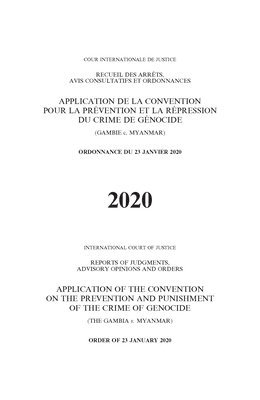 COUR INTERNATIONALE DE JUSTICE

RECUEIL DES ARRÊTS,
AVIS CONSULTATIFS ET ORDONNANCES

APPLICATION DE LA CONVENTION
POUR LA PRÉVENTION ET LA RÉPRESSION
DU CRIME DE GÉNOCIDE

(GAMBIE c. MYANMAR)

ORDONNANCE DU 23 JANVIER 2020

2020

INTERNATIONAL COURT OF JUSTICE

REPORTS OF JUDGMENTS,
ADVISORY OPINIONS AND ORDERS

APPLICATION OF THE CONVENTION
ON THE PREVENTION AND PUNISHMENT
OF THE CRIME OF GENOCIDE

(THE GAMBIA v. MYANMAR)

ORDER OF 23 JANUARY 2020